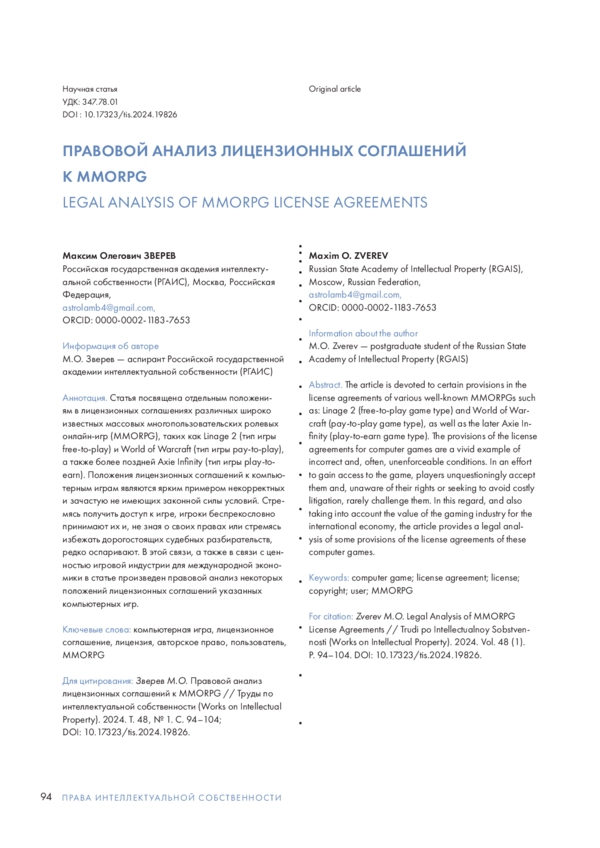 Научная статья
УДК: 347.78.01
DOI : 10.17323/tis.2024.19826

Original article

ПРАВОВОЙ АНАЛИЗ ЛИЦЕНЗИОННЫХ СОГЛАШЕНИЙ К MMORPG
LEGAL ANALYSIS OF MMORPG LICENSE AGREEMENTS

Максим Олегович ЗВЕРЕВ
Российская государственная академия интеллектуальной собственности (РГАИС), Москва, Российская Федерация,
astrolamb4@gmail.com,
ORCID: 0000-0002-1183-7653

Информация об авторе
М.О. Зверев — аспирант Российской государственной академии интеллектуальной собственности (РГАИС)

Аннотация. Статья посвящена отдельным положениям в лицензионных соглашениях различных широко известных массовых многопользовательских ролевых онлайн-игр (MMORPG), таких как Linage 2 (тип игры free-to-play) и World of Warcraft (тип игры pay-to-play), а также более поздней Axie Infinity (тип игры play-to-earn). Положения лицензионных соглашений к компьютерным играм являются ярким примером некорректных и зачастую не имеющих законной силы условий. Стремясь получить доступ к игре, игроки беспрекословно принимают их и, не зная о своих правах или стремясь избежать дорогостоящих судебных разбирательств, редко оспаривают. В этой связи, а также в связи с ценностью игровой индустрии для международной экономики в статье произведен правовой анализ некоторых положений лицензионных соглашений указанных компьютерных игр.

Ключевые слова: компьютерная игра, лицензионное соглашение, лицензия, авторское право, пользователь, MMORPG

Для цитирования: Зверев М.О. Правовой анализ лицензионных соглашений к MMORPG // Труды по интеллектуальной собственности (Works on Intellectual Property). 2024. Т. 48, № 1. С. 94–104; DOI: 10.17323/tis.2024.19826.

Maxim O. ZVEREV
Russian State Academy of Intellectual Property (RGAIS), Moscow, Russian Federation,
astrolamb4@gmail.com,
ORCID: 0000-0002-1183-7653

Information about the author
M.O. Zverev — postgraduate student of the Russian State Academy of Intellectual Property (RGAIS)

Abstract. The article is devoted to certain provisions in the license agreements of various well-known MMORPGs such as: Linage 2 (free-to-play game type) and World of Warcraft (pay-to-play game type), as well as the later Axie Infinity (play-to-earn game type). The provisions of the license agreements for computer games are a vivid example of incorrect and, often, unenforceable conditions. In an effort to gain access to the game, players unquestioningly accept them and, unaware of their rights or seeking to avoid costly litigation, rarely challenge them. In this regard, and also taking into account the value of the gaming industry for the international economy, the article provides a legal analysis of some provisions of the license agreements of these computer games.

Keywords: computer game; license agreement; license; copyright; user; MMORPG

For citation: Zverev M.O. Legal Analysis of MMORPG License Agreements // Trudi po Intellectualnoy Sobstvennosti (Works on Intellectual Property). 2024. Vol. 48 (1). P. 94–104. DOI: 10.17323/tis.2024.19826.

94 ПРАВА ИНТЕЛЛЕКТУАЛЬНОЙ СОБСТВЕННОСТИ